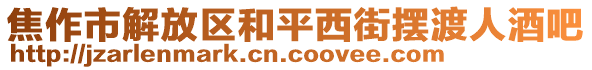 焦作市解放区和平西街摆渡人酒吧
http://jzarlenmark.cn.coovee.com